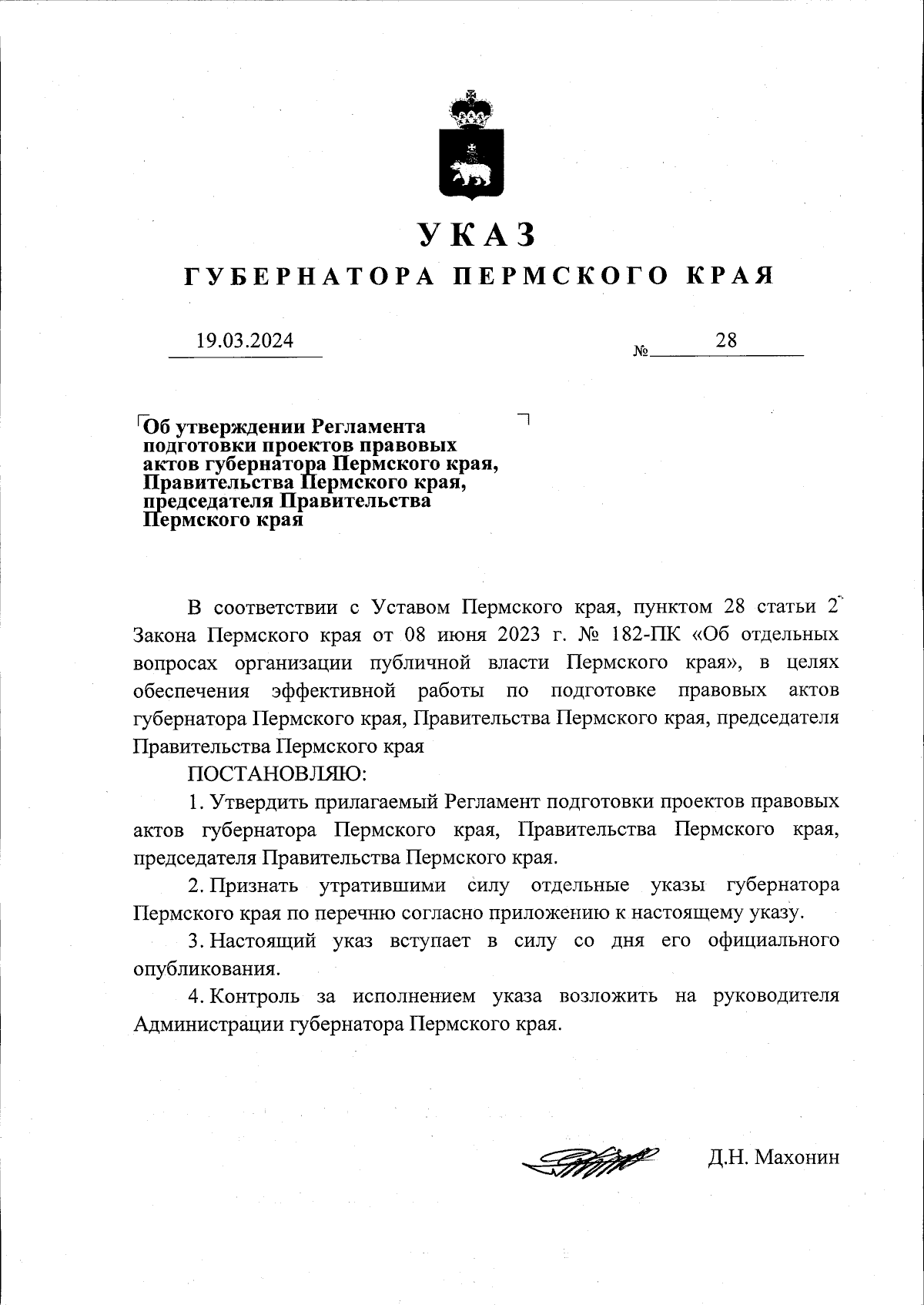 УКАЗ
ГУБЕРНАТОРА ПЕРМСКОГО КРАЯ

19.03.2024 № 28

Об утверждении Регламента подготовки проектов правовых актов губернатора Пермского края, Правительства Пермского края, председателя Правительства Пермского края

В соответствии с Уставом Пермского края, пунктом 28 статьи 2 Закона Пермского края от 08 июня 2023 г. № 182-ПК «Об отдельных вопросах организации публичной власти Пермского края», в целях обеспечения эффективной работы по подготовке правовых актов губернатора Пермского края, Правительства Пермского края, председателя Правительства Пермского края

ПОСТАНОВЛЯЮ:

1. Утвердить прилагаемый Регламент подготовки проектов правовых актов губернатора Пермского края, Правительства Пермского края, председателя Правительства Пермского края.

2. Признать утратившими силу отдельные указы губернатора Пермского края по перечню согласно приложению к настоящему указу.

3. Настоящий указ вступает в силу со дня его официального опубликования.

4. Контроль за исполнением указа возложить на руководителя Администрации губернатора Пермского края.

Д.Н. Махонин